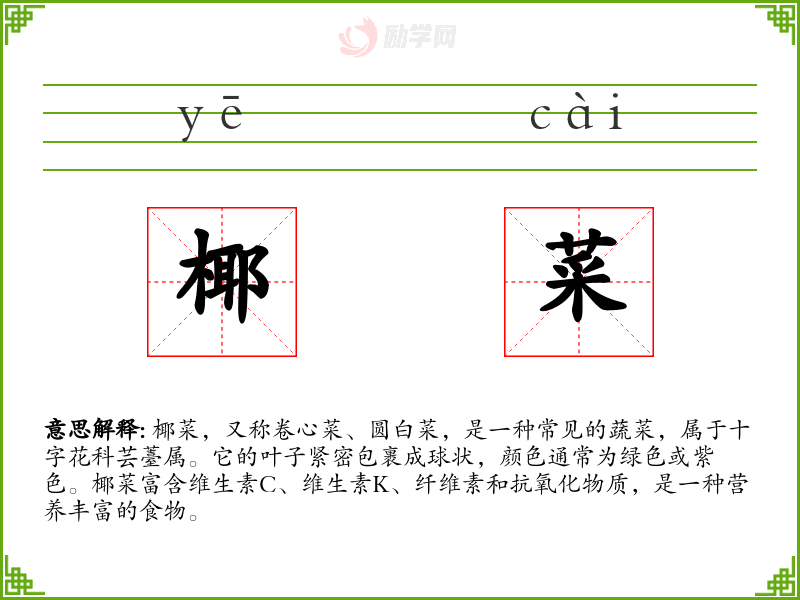 yē cài

椰 菜

意思解释:椰菜,又称卷心菜、圆白菜,是一种常见的蔬菜,属于十字花科芸薹属。它的叶子紧密包裹成球状,颜色通常为绿色或紫色。椰菜富含维生素C、维生素K、纤维素和抗氧化物质,是一种营养丰富的食物。

励学网